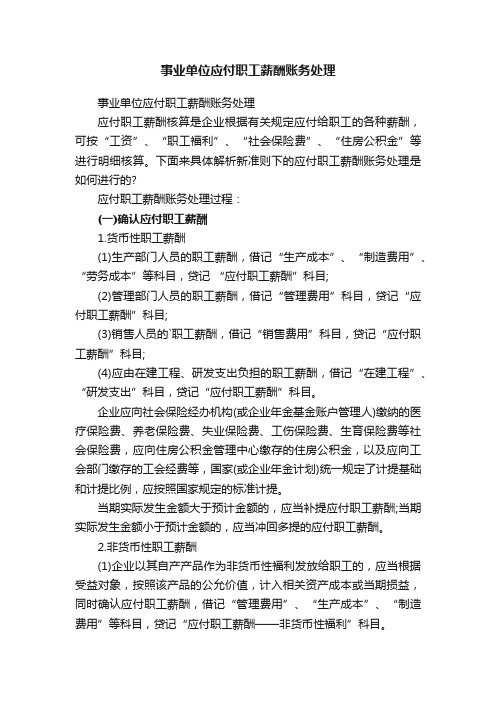 事业单位应付职工薪酬账务处理

事业单位应付职工薪酬账务处理

应付职工薪酬核算是企业根据有关规定应付给职工的各种薪酬，可按“工资”、“职工福利”、“社会保险费”、“住房公积金”等进行明细核算。下面来具体解析新准则下的应付职工薪酬账务处理是如何进行的?

应付职工薪酬账务处理过程：

(一)确认应付职工薪酬

1.货币性职工薪酬

(1)生产部门人员的职工薪酬，借记“生产成本”、“制造费用”、“劳务成本”等科目，贷记“应付职工薪酬”科目;

(2)管理部门人员的职工薪酬，借记“管理费用”科目，贷记“应付职工薪酬”科目;

(3)销售人员的`职工薪酬，借记“销售费用”科目，贷记“应付职工薪酬”科目;

(4)应由在建工程、研发支出负担的职工薪酬，借记“在建工程”、“研发支出”科目，贷记“应付职工薪酬”科目。

企业应向社会保险经办机构(或企业年金基金账户管理人)缴纳的医疗保险费、养老保险费、失业保险费、工伤保险费、生育保险费等社会保险费，应向住房公积金管理中心缴存的住房公积金，以及应向工会部门缴存的工会经费等，国家(或企业年金计划)统一规定了计提基础和计提比例，应按照国家规定的标准计提。

当期实际发生金额大于预计金额的，应当补提应付职工薪酬;当期实际发生金额小于预计金额的，应当冲回多提的应付职工薪酬。

2.非货币性职工薪酬

(1)企业以其自产产品作为非货币性福利发放给职工的，应当根据受益对象，按照该产品的公允价值，计入相关资产成本或当期损益，同时确认应付职工薪酬，借记“管理费用”、“生产成本”、“制造费用”等科目，贷记“应付职工薪酬——非货币性福利”科目。